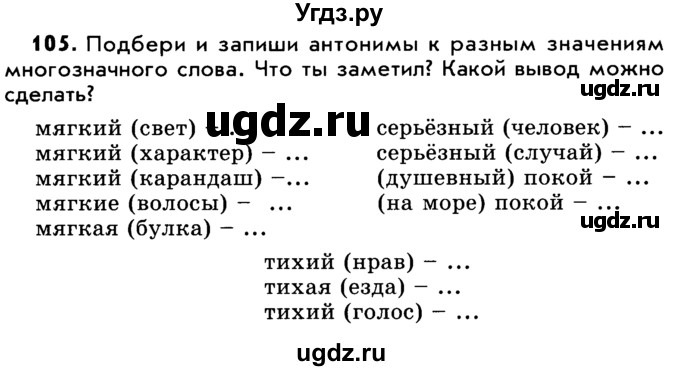 Угдз.ру

105. Подбери и запиши антонимы к разным значениям многозначного слова. Что ты заметил? Какой вывод можно сделать?

ugdz.ru

ugdz.ru

мягкий (свет) – ...
мягкий (характер) – ...
мягкий (карандаш) –...
мягкие (волосы) – ...
мягкая (булка) – ...

серьёзный (человек) – ...
серьёзный (случай) – ...
(душевный) покой – ...
(на море) покой – ...

ugdz.ru

тихий (нрав) – ...
тихая (езда) – ...
тихий (голос) – ...

ugdz.ru